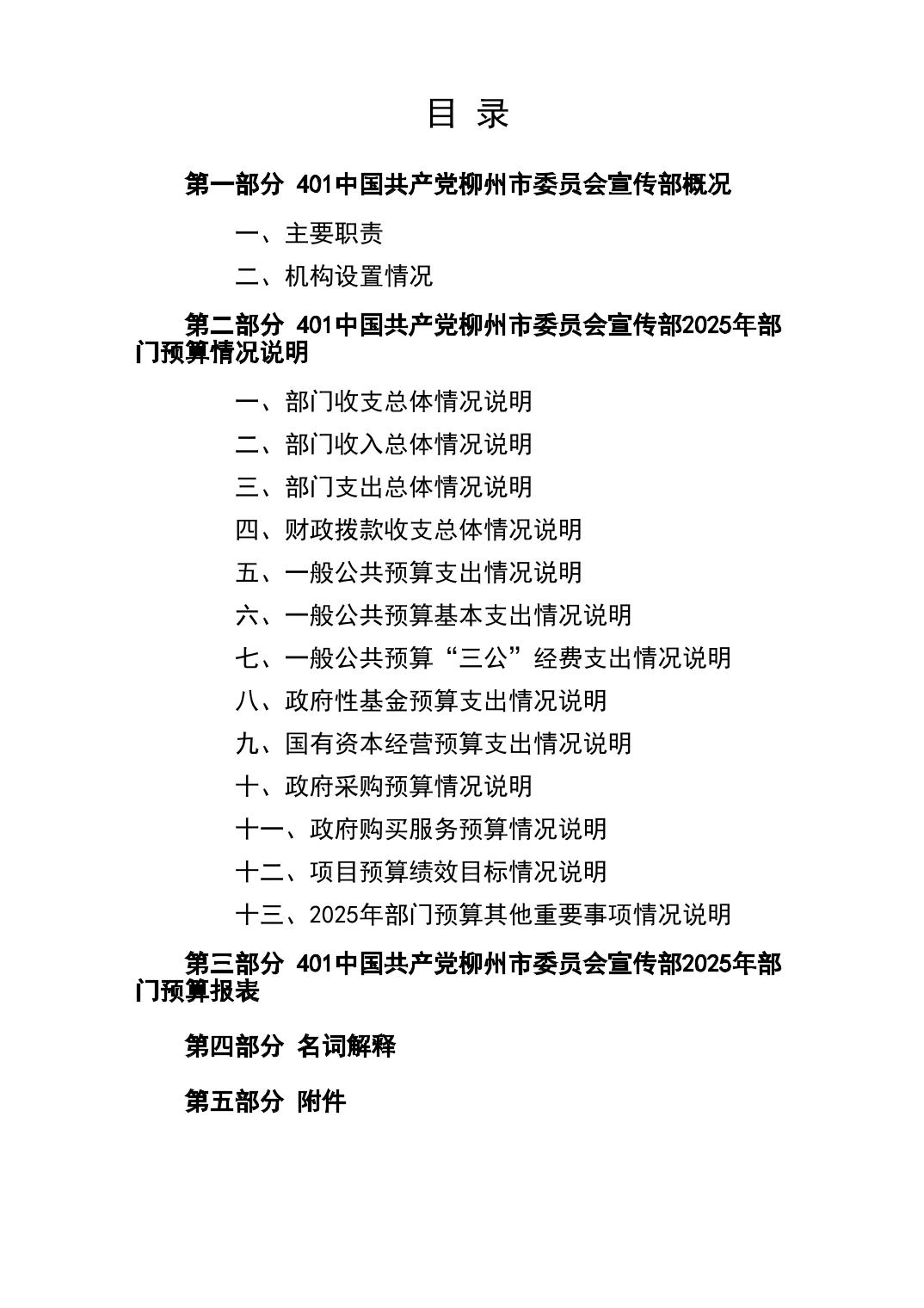 目 录

第一部分 401中国共产党柳州市委员会宣传部概况

一、主要职责

二、机构设置情况

第二部分 401中国共产党柳州市委员会宣传部2025年部门预算情况说明

一、部门收支总体情况说明

二、部门收入总体情况说明

三、部门支出总体情况说明

四、财政拨款收支总体情况说明

五、一般公共预算支出情况说明

六、一般公共预算基本支出情况说明

七、一般公共预算“三公”经费支出情况说明

八、政府性基金预算支出情况说明

九、国有资本经营预算支出情况说明

十、政府采购预算情况说明

十一、政府购买服务预算情况说明

十二、项目预算绩效目标情况说明

十三、2025年部门预算其他重要事项情况说明

第三部分 401中国共产党柳州市委员会宣传部2025年部门预算报表

第四部分 名词解释

第五部分 附件